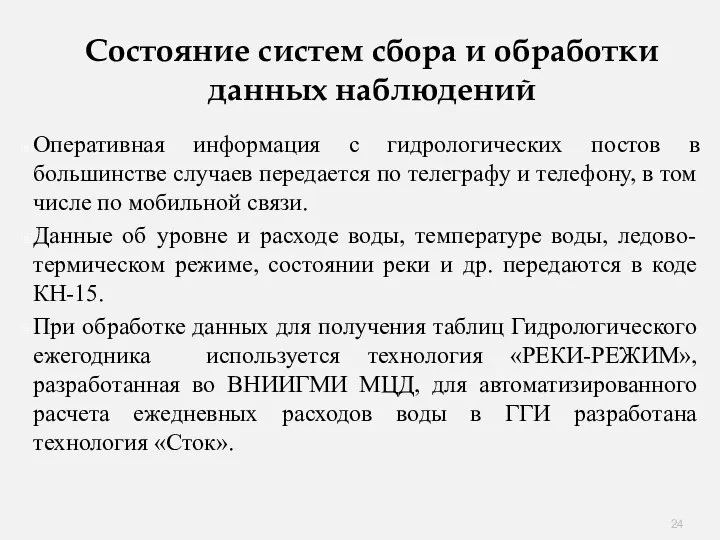 Состояние систем сбора и обработки данных наблюдений

Оперативная информация с гидрологических постов в большинстве случаев передается по телеграфу и телефону, в том числе по мобильной связи.

Данные об уровне и расходе воды, температуре воды, ледово-термическом режиме, состоянии реки и др. передаются в коде КН-15.

При обработке данных для получения таблиц Гидрологического ежегодника используется технология «РЕКИ-РЕЖИМ», разработанная во ВНИИГМИ МЦД, для автоматизированного расчета ежедневных расходов воды в ГГИ разработана технология «Сток».

24